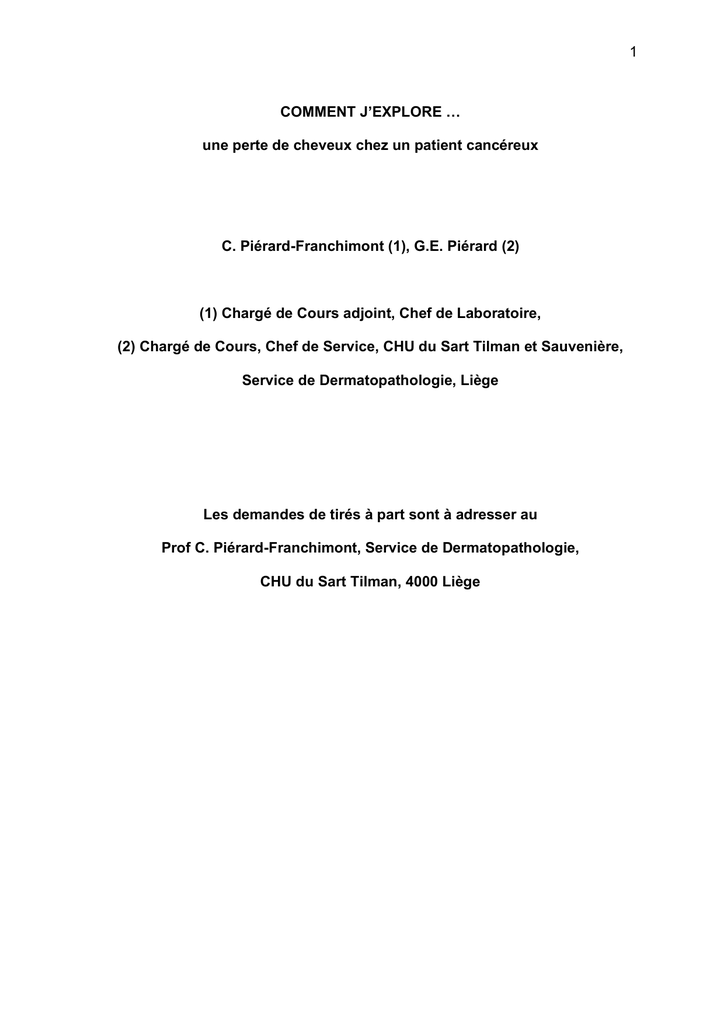 1

COMMENT J'EXPLORE …

une perte de cheveux chez un patient cancéreux

C. Piérard-Franchimont (1), G.E. Piérard (2)

(1) Chargé de Cours adjoint, Chef de Laboratoire,

(2) Chargé de Cours, Chef de Service, CHU du Sart Tilman et Sauvenière,

Service de Dermatopathologie, Liège

Les demandes de tirés à part sont à adresser au

Prof C. Piérard-Franchimont, Service de Dermatopathologie,

CHU du Sart Tilman, 4000 Liège